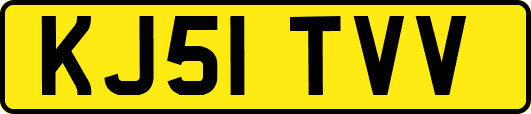 KJ51 TVV